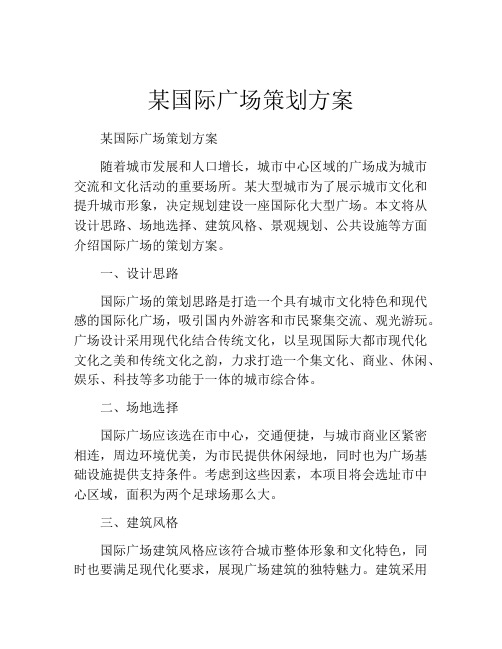 某国际广场策划方案

某国际广场策划方案

随着城市发展和人口增长，城市中心区域的广场成为城市交流和文化活动的重要场所。某大型城市为了展示城市文化和提升城市形象，决定规划建设一座国际化大型广场。本文将从设计思路、场地选择、建筑风格、景观规划、公共设施等方面介绍国际广场的策划方案。

一、设计思路

国际广场的策划思路是打造一个具有城市文化特色和现代感的国际化广场，吸引国内外游客和市民聚集交流、观光游玩。广场设计采用现代化结合传统文化，以呈现国际大都市现代化文化之美和传统文化之韵，力求打造一个集文化、商业、休闲、娱乐、科技等多功能于一体的城市综合体。

二、场地选择

国际广场应该选在市中心，交通便捷，与城市商业区紧密相连，周边环境优美，为市民提供休闲绿地，同时也为广场基础设施提供支持条件。考虑到这些因素，本项目将会选址市中心区域，面积为两个足球场那么大。

三、建筑风格

国际广场建筑风格应该符合城市整体形象和文化特色，同时也要满足现代化要求，展现广场建筑的独特魅力。建筑采用